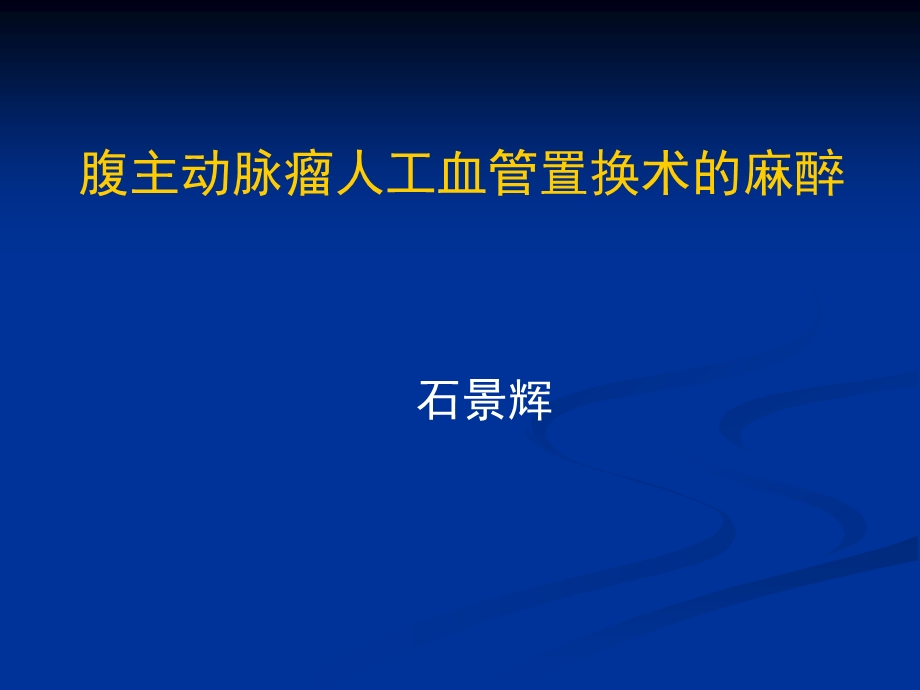 腹主动脉瘤人工血管置换术的麻醉

石景辉